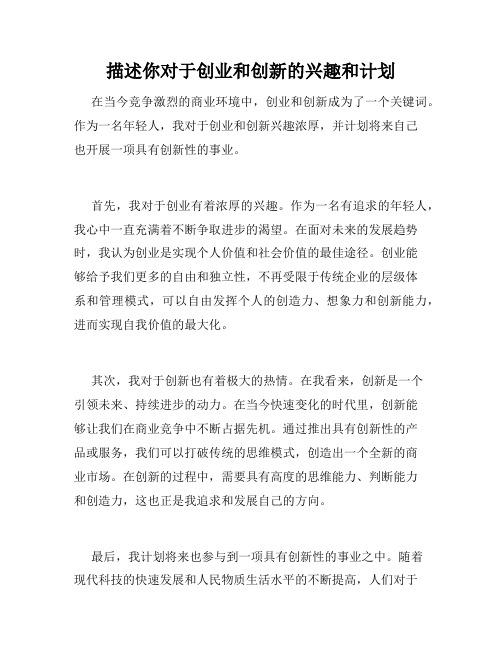 描述你对于创业和创新的兴趣和计划

在当今竞争激烈的商业环境中，创业和创新成为了一个关键词。作为一名年轻人，我对于创业和创新兴趣浓厚，并计划将来自己也开展一项具有创新性的事业。

首先，我对于创业有着浓厚的兴趣。作为一名有追求的年轻人，我心中一直充满着不断争取进步的渴望。在面对未来的发展趋势时，我认为创业是实现个人价值和社会价值的最佳途径。创业能够给予我们更多的自由和独立性，不再受限于传统企业的层级体系和管理模式，可以自由发挥个人的创造力、想象力和创新能力，进而实现自我价值的最大化。

其次，我对于创新也有着极大的热情。在我看来，创新是一个引领未来、持续进步的动力。在当今快速变化的时代里，创新能够让我们在商业竞争中不断占据先机。通过推出具有创新性的产品或服务，我们可以打破传统的思维模式，创造出一个全新的商业市场。在创新的过程中，需要具有高度的思维能力、判断能力和创造力，这也正是我追求和发展自己的方向。

最后，我计划将来也参与到一项具有创新性的事业之中。随着现代科技的快速发展和人民物质生活水平的不断提高，人们对于